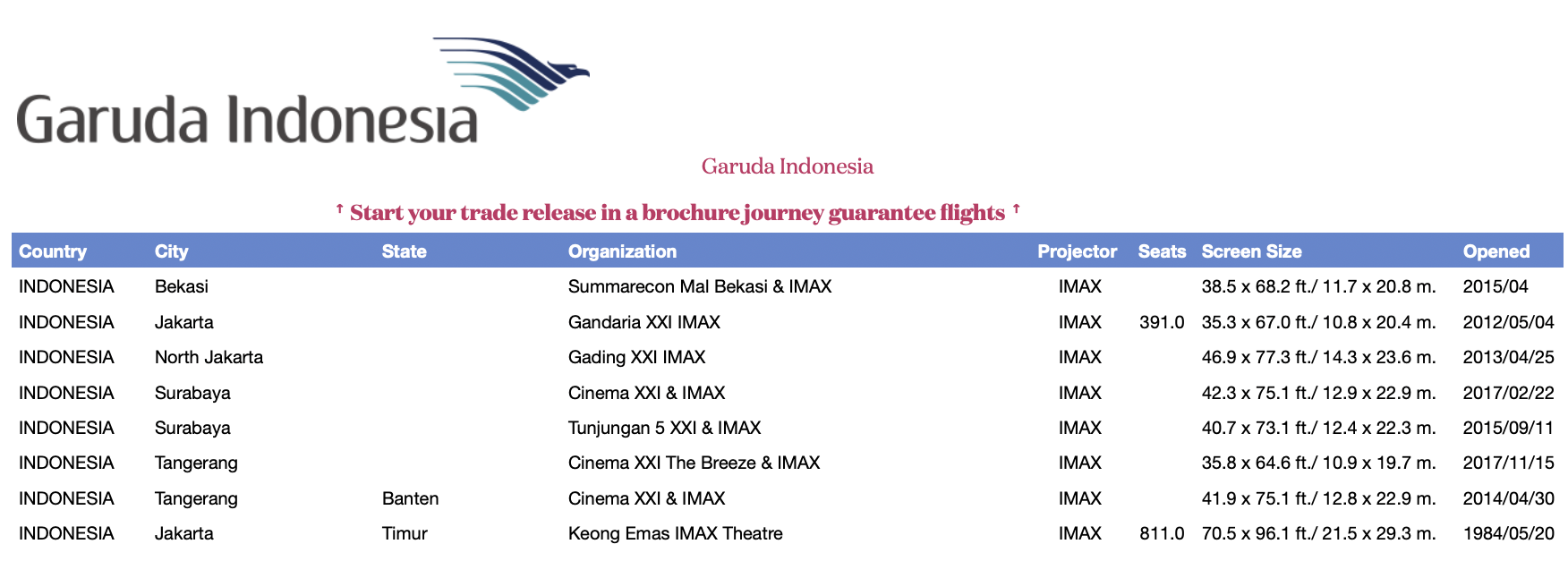 Garuda Indonesia

Garuda Indonesia

↑ Start your trade release in a brochure journey guarantee flights ↑

| Country | City | State | Organization | Projector | Seats | Screen Size | Opened |
|---|---|---|---|---|---|---|---|
| INDONESIA | Bekasi | | Summarecon Mal Bekasi & IMAX | IMAX | | 38.5 x 68.2 ft./ 11.7 x 20.8 m. | 2015/04 |
| INDONESIA | Jakarta | | Gandaria XXI IMAX | IMAX | 391.0 | 35.3 x 67.0 ft./ 10.8 x 20.4 m. | 2012/05/04 |
| INDONESIA | North Jakarta | | Gading XXI IMAX | IMAX | | 46.9 x 77.3 ft./ 14.3 x 23.6 m. | 2013/04/25 |
| INDONESIA | Surabaya | | Cinema XXI & IMAX | IMAX | | 42.3 x 75.1 ft./ 12.9 x 22.9 m. | 2017/02/22 |
| INDONESIA | Surabaya | | Tunjungan 5 XXI & IMAX | IMAX | | 40.7 x 73.1 ft./ 12.4 x 22.3 m. | 2015/09/11 |
| INDONESIA | Tangerang | | Cinema XXI The Breeze & IMAX | IMAX | | 35.8 x 64.6 ft./ 10.9 x 19.7 m. | 2017/11/15 |
| INDONESIA | Tangerang | Banten | Cinema XXI & IMAX | IMAX | | 41.9 x 75.1 ft./ 12.8 x 22.9 m. | 2014/04/30 |
| INDONESIA | Jakarta | Timur | Keong Emas IMAX Theatre | IMAX | 811.0 | 70.5 x 96.1 ft./ 21.5 x 29.3 m. | 1984/05/20 |